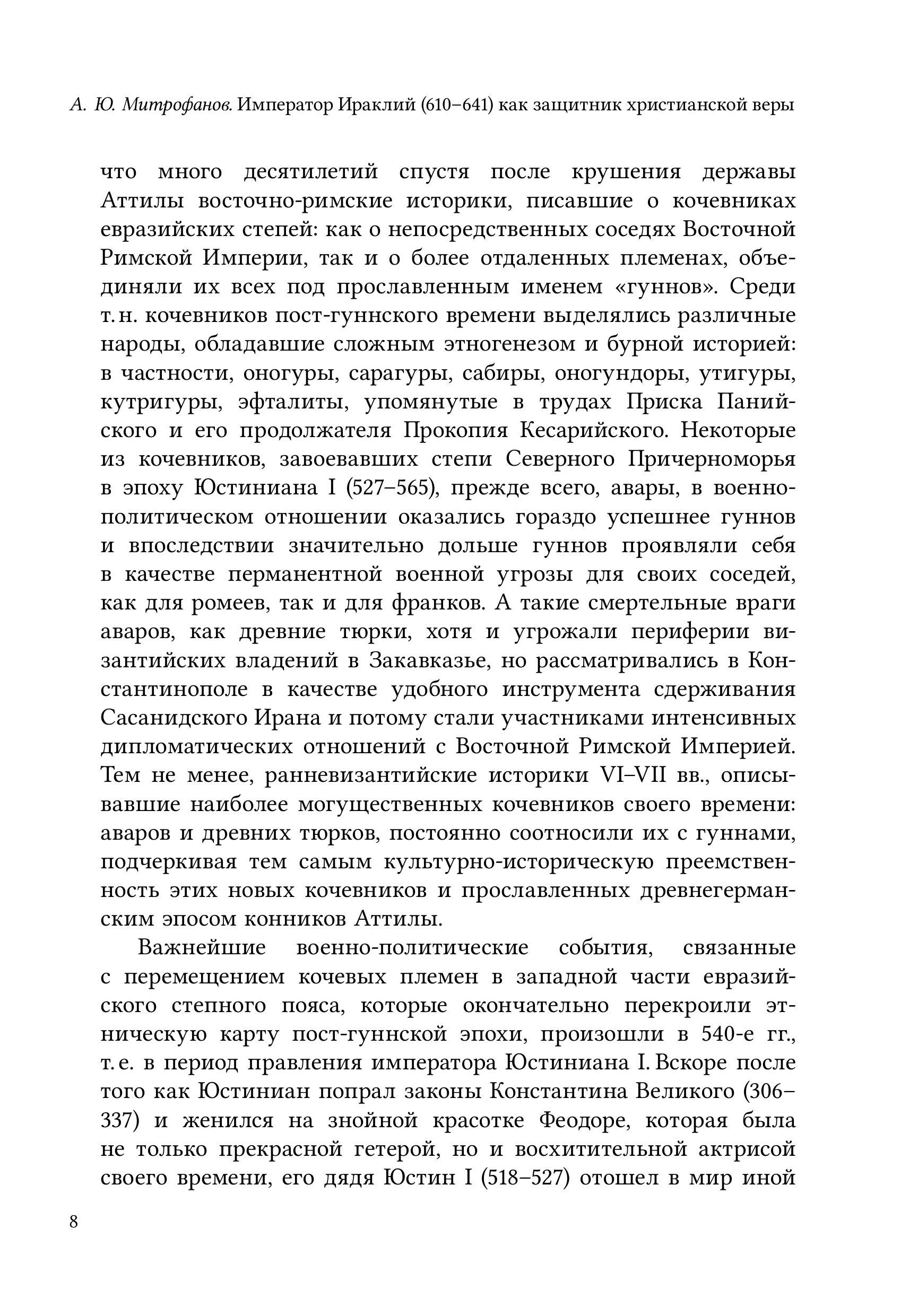 А. Ю. Митрофанов. Император Ираклий (610–641) как защитник христианской веры

что много десятилетий спустя после крушения державы Аттилы восточно-римские историки, писавшие о кочевниках евразийских степей: как о непосредственных соседях Восточной Римской Империи, так и о более отдаленных племенах, объединяли их всех под прославленным именем «гуннов». Среди т. н. кочевников пост-гуннского времени выделялись различные народы, обладавшие сложным этногенезом и бурной историей: в частности, оногуры, сарагуры, сабиры, оногундоры, утигуры, кутригуры, эфталиты, упомянутые в трудах Приска Панийского и его продолжателя Прокопия Кесарийского. Некоторые из кочевников, завоевавших степи Северного Причерноморья в эпоху Юстиниана I (527–565), прежде всего, авары, в военно-политическом отношении оказались гораздо успешнее гуннов и впоследствии значительно дольше гуннов проявляли себя в качестве перманентной военной угрозы для своих соседей, как для ромеев, так и для франков. А такие смертельные враги аваров, как древние тюрки, хотя и угрожали периферии византийских владений в Закавказье, но рассматривались в Константинополе в качестве удобного инструмента сдерживания Сасанидского Ирана и потому стали участниками интенсивных дипломатических отношений с Восточной Римской Империей. Тем не менее, ранневизантийские историки VI–VII вв., описывавшие наиболее могущественных кочевников своего времени: аваров и древних тюрков, постоянно соотносили их с гуннами, подчеркивая тем самым культурно-историческую преемственность этих новых кочевников и прославленных древнегерманским эпосом конников Аттилы.

Важнейшие военно-политические события, связанные с перемещением кочевых племен в западной части евразийского степного пояса, которые окончательно перекроили этническую карту пост-гуннской эпохи, произошли в 540-е гг., т. е. в период правления императора Юстиниана I. Вскоре после того как Юстиниан попрал законы Константина Великого (306–337) и женился на знойной красотке Феодоре, которая была не только прекрасной гетерой, но и восхитительной актрисой своего времени, его дядя Юстин I (518–527) отошел в мир иной

8